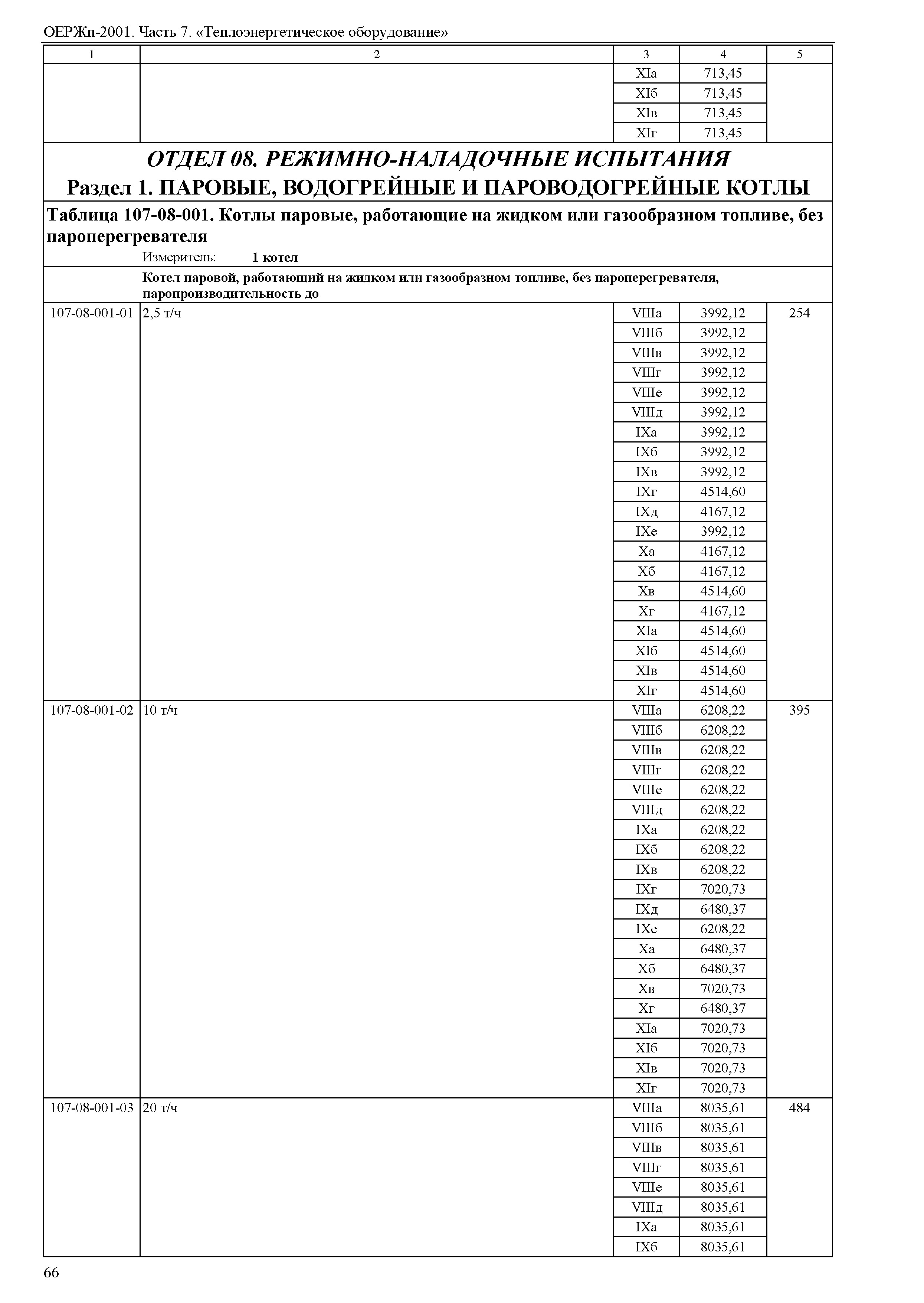 ОЕРЖп-2001. Часть 7. «Теплоэнергетическое оборудование»

| 1 | 2 | 3 | 4 | 5 |
|---|---|---|---|---|
| | | XIа | 713,45 | |
| | | XIб | 713,45 | |
| | | XIв | 713,45 | |
| | | XIг | 713,45 | |

ОТДЕЛ 08. РЕЖИМНО-НАЛАДОЧНЫЕ ИСПЫТАНИЯ

Раздел 1. ПАРОВЫЕ, ВОДОГРЕЙНЫЕ И ПАРОВОДОГРЕЙНЫЕ КОТЛЫ

Таблица 107-08-001. Котлы паровые, работающие на жидком или газообразном топливе, без пароперегревателя

Измеритель: 1 котел

Котел паровой, работающий на жидком или газообразном топливе, без пароперегревателя, паропроизводительность до

| | | | | |
|---|---|---|---|---|
| 107-08-001-01 | 2,5 т/ч | VIIIа | 3992,12 | 254 |
| | | VIIIб | 3992,12 | |
| | | VIIIв | 3992,12 | |
| | | VIIIг | 3992,12 | |
| | | VIIIе | 3992,12 | |
| | | VIIIд | 3992,12 | |
| | | IXа | 3992,12 | |
| | | IXб | 3992,12 | |
| | | IXв | 3992,12 | |
| | | IXг | 4514,60 | |
| | | IXд | 4167,12 | |
| | | IXе | 3992,12 | |
| | | Xа | 4167,12 | |
| | | Xб | 4167,12 | |
| | | Xв | 4514,60 | |
| | | Xг | 4167,12 | |
| | | XIа | 4514,60 | |
| | | XIб | 4514,60 | |
| | | XIв | 4514,60 | |
| | | XIг | 4514,60 | |
| 107-08-001-02 | 10 т/ч | VIIIа | 6208,22 | 395 |
| | | VIIIб | 6208,22 | |
| | | VIIIв | 6208,22 | |
| | | VIIIг | 6208,22 | |
| | | VIIIе | 6208,22 | |
| | | VIIIд | 6208,22 | |
| | | IXа | 6208,22 | |
| | | IXб | 6208,22 | |
| | | IXв | 6208,22 | |
| | | IXг | 7020,73 | |
| | | IXд | 6480,37 | |
| | | IXе | 6208,22 | |
| | | Xа | 6480,37 | |
| | | Xб | 6480,37 | |
| | | Xв | 7020,73 | |
| | | Xг | 6480,37 | |
| | | XIа | 7020,73 | |
| | | XIб | 7020,73 | |
| | | XIв | 7020,73 | |
| | | XIг | 7020,73 | |
| 107-08-001-03 | 20 т/ч | VIIIа | 8035,61 | 484 |
| | | VIIIб | 8035,61 | |
| | | VIIIв | 8035,61 | |
| | | VIIIг | 8035,61 | |
| | | VIIIе | 8035,61 | |
| | | VIIIд | 8035,61 | |
| | | IXа | 8035,61 | |
| | | IXб | 8035,61 | |

66